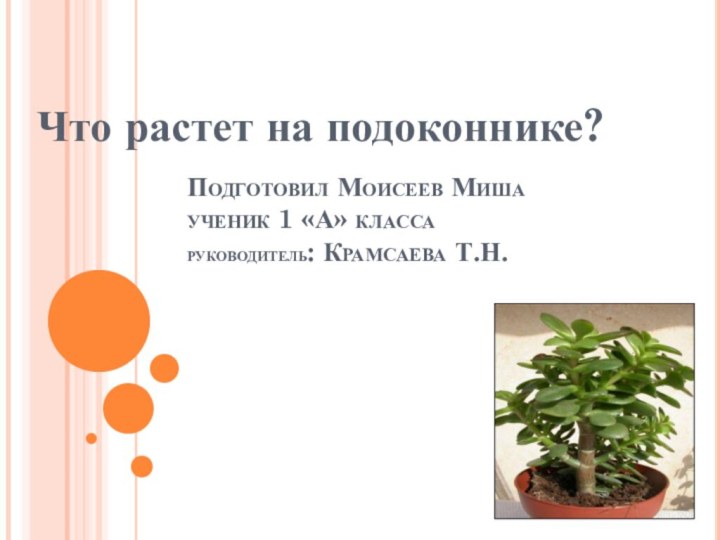 Что растет на подоконнике?

Подготовил Моисеев Миша
ученик 1 «А» класса
руководитель: Крамсаева Т.Н.